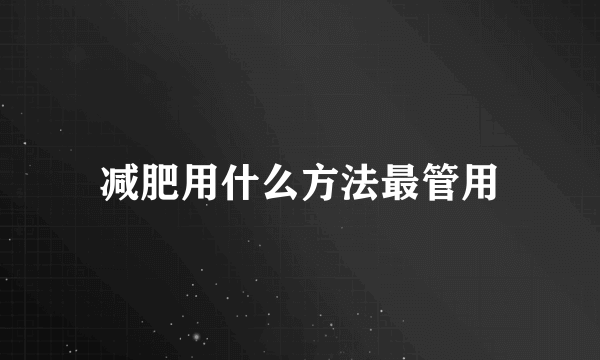 减肥用什么方法最管用